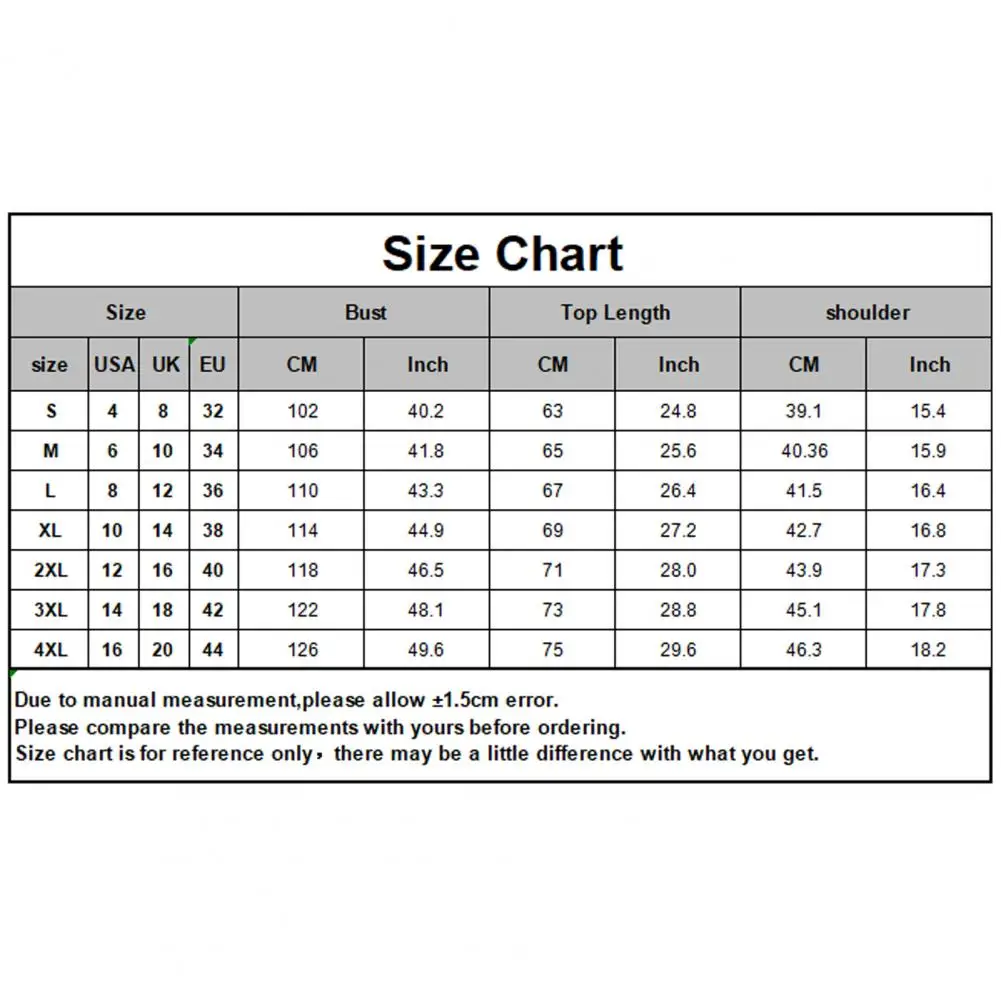 Size Chart

| Size | | | | Bust | | Top Length | | shoulder | |
|---|---|---|---|---|---|---|---|---|---|
| size | USA | UK | EU | CM | Inch | CM | Inch | CM | Inch |
| S | 4 | 8 | 32 | 102 | 40.2 | 63 | 24.8 | 39.1 | 15.4 |
| M | 6 | 10 | 34 | 106 | 41.8 | 65 | 25.6 | 40.36 | 15.9 |
| L | 8 | 12 | 36 | 110 | 43.3 | 67 | 26.4 | 41.5 | 16.4 |
| XL | 10 | 14 | 38 | 114 | 44.9 | 69 | 27.2 | 42.7 | 16.8 |
| 2XL | 12 | 16 | 40 | 118 | 46.5 | 71 | 28.0 | 43.9 | 17.3 |
| 3XL | 14 | 18 | 42 | 122 | 48.1 | 73 | 28.8 | 45.1 | 17.8 |
| 4XL | 16 | 20 | 44 | 126 | 49.6 | 75 | 29.6 | 46.3 | 18.2 |

Due to manual measurement,please allow ±1.5cm error.
Please compare the measurements with yours before ordering.
Size chart is for reference only，there may be a little difference with what you get.